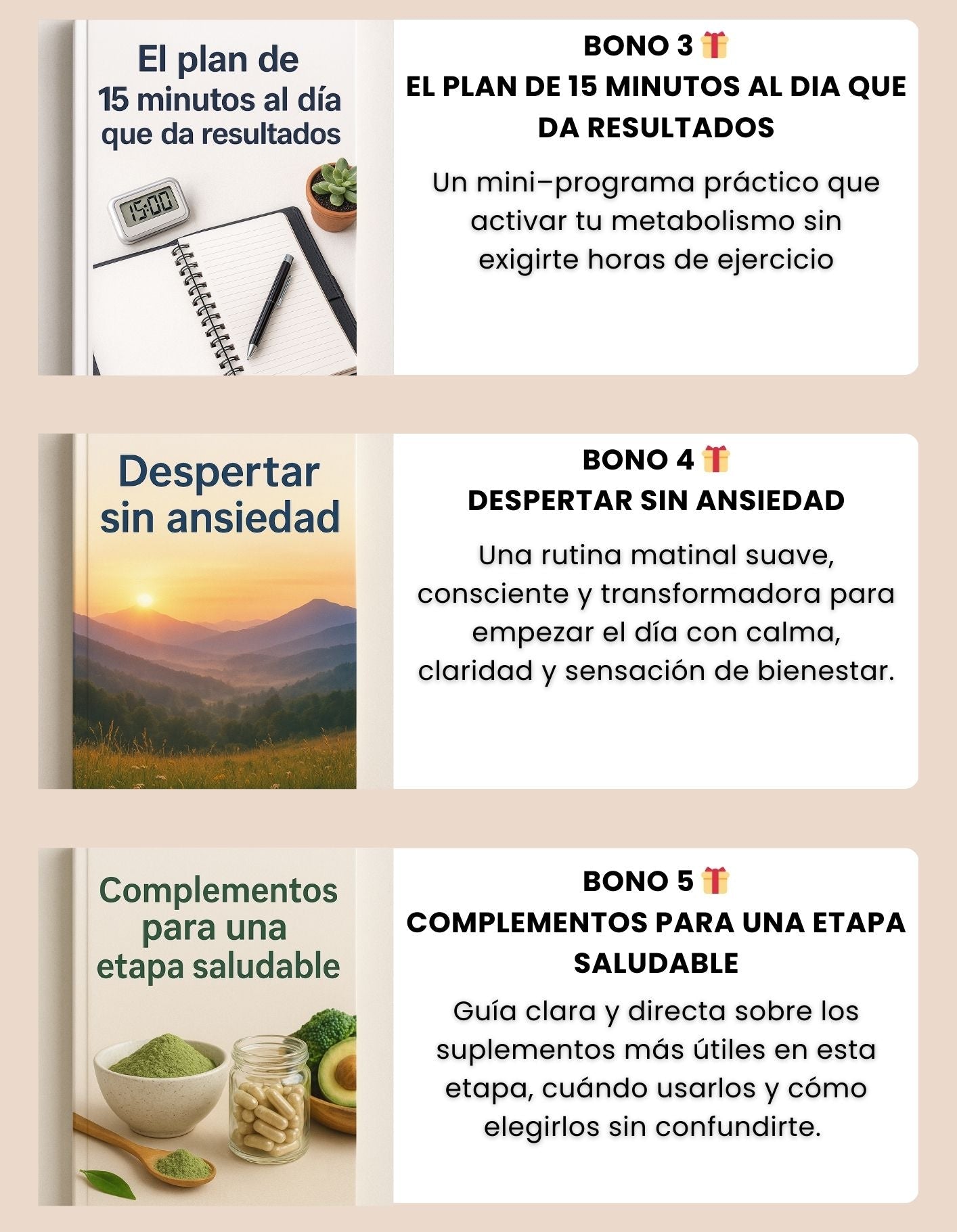 El plan de
15 minutos al día
que da resultados

15:00

BONO 3 🎁
EL PLAN DE 15 MINUTOS AL DIA QUE DA RESULTADOS

Un mini-programa práctico que activar tu metabolismo sin exigirte horas de ejercicio

Despertar
sin ansiedad

BONO 4 🎁
DESPERTAR SIN ANSIEDAD

Una rutina matinal suave, consciente y transformadora para empezar el día con calma, claridad y sensación de bienestar.

Complementos
para una
etapa saludable

BONO 5 🎁
COMPLEMENTOS PARA UNA ETAPA SALUDABLE

Guía clara y directa sobre los suplementos más útiles en esta etapa, cuándo usarlos y cómo elegirlos sin confundirte.